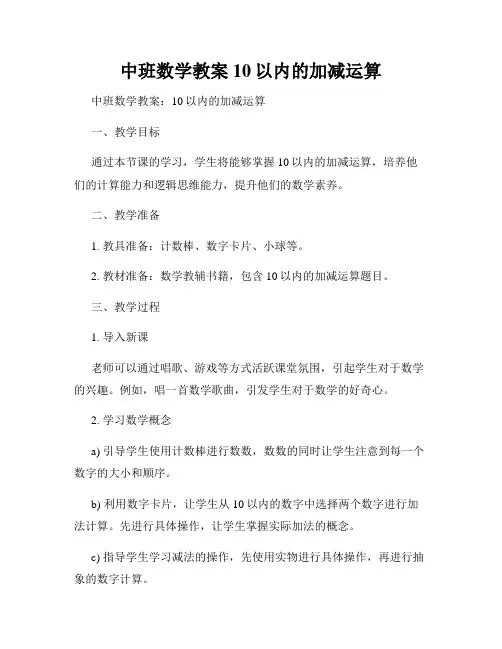 中班数学教案 10 以内的加减运算

中班数学教案：10 以内的加减运算

一、教学目标

通过本节课的学习，学生将能够掌握 10 以内的加减运算，培养他们的计算能力和逻辑思维能力，提升他们的数学素养。

二、教学准备

1. 教具准备：计数棒、数字卡片、小球等。

2. 教材准备：数学教辅书籍，包含 10 以内的加减运算题目。

三、教学过程

1. 导入新课

老师可以通过唱歌、游戏等方式活跃课堂氛围，引起学生对于数学的兴趣。例如，唱一首数学歌曲，引发学生对于数学的好奇心。

2. 学习数学概念

a) 引导学生使用计数棒进行数数，数数的同时让学生注意到每一个数字的大小和顺序。

b) 利用数字卡片，让学生从 10 以内的数字中选择两个数字进行加法计算。先进行具体操作，让学生掌握实际加法的概念。

c) 指导学生学习减法的操作，先使用实物进行具体操作，再进行抽象的数字计算。